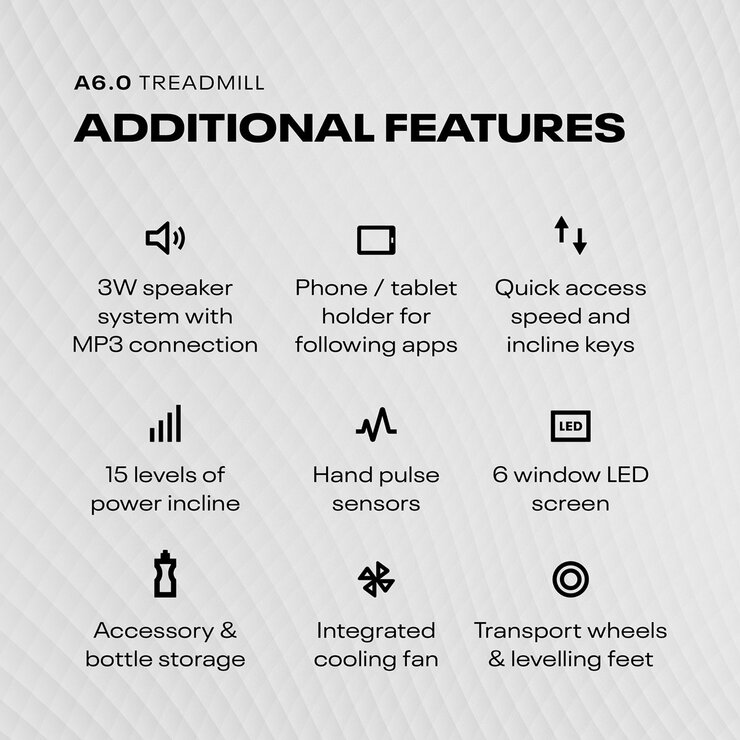 A6.0 TREADMILL

ADDITIONAL FEATURES

3W speaker system with MP3 connection

Phone / tablet holder for following apps

Quick access speed and incline keys

15 levels of power incline

Hand pulse sensors

LED

6 window LED screen

Accessory & bottle storage

Integrated cooling fan

Transport wheels & levelling feet